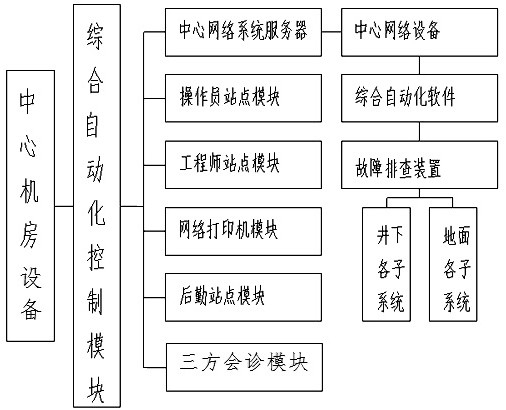 中心机房设备

综合自动化控制模块

中心网络系统服务器

操作员站点模块

工程师站点模块

网络打印机模块

后勤站点模块

三方会诊模块

中心网络设备

综合自动化软件

故障排查装置

井下各子系统

地面各子系统